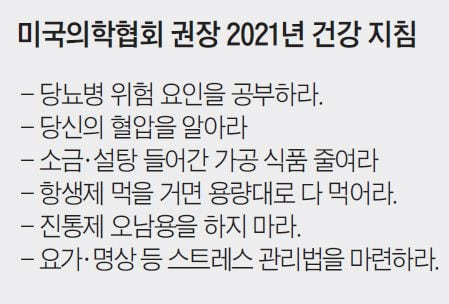 미국의학협회 권장 2021년 건강 지침

– 당뇨병 위험 요인을 공부하라.
– 당신의 혈압을 알아라
– 소금·설탕 들어간 가공 식품 줄여라
– 항생제 먹을 거면 용량대로 다 먹어라.
– 진통제 오남용을 하지 마라.
– 요가·명상 등 스트레스 관리법을 마련하라.